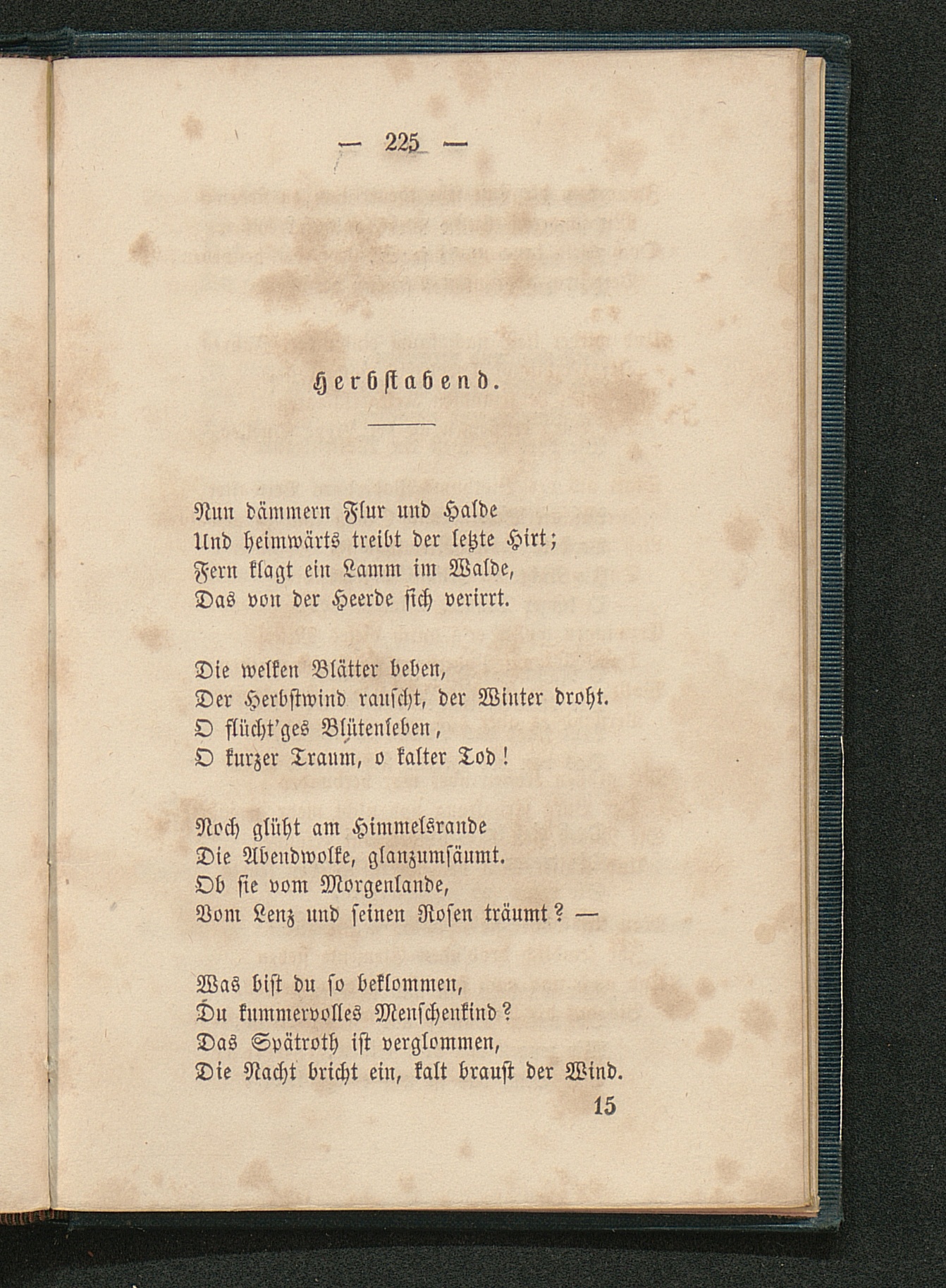 — 225 —

Herbstabend.

Nun dämmern Flur und Halde
Und heimwärts treibt der letzte Hirt;
Fern klagt ein Lamm im Walde,
Das von der Heerde sich verirrt.

Die welken Blätter beben,
Der Herbstwind rauscht, der Winter droht.
O flücht'ges Blütenleben,
O kurzer Traum, o kalter Tod!

Noch glüht am Himmelsrande
Die Abendwolke, glanzumsäumt.
Ob sie vom Morgenlande,
Vom Lenz und seinen Rosen träumt? —

Was bist du so beklommen,
Du kummervolles Menschenkind?
Das Spätroth ist verglommen,
Die Nacht bricht ein, kalt braust der Wind.

15